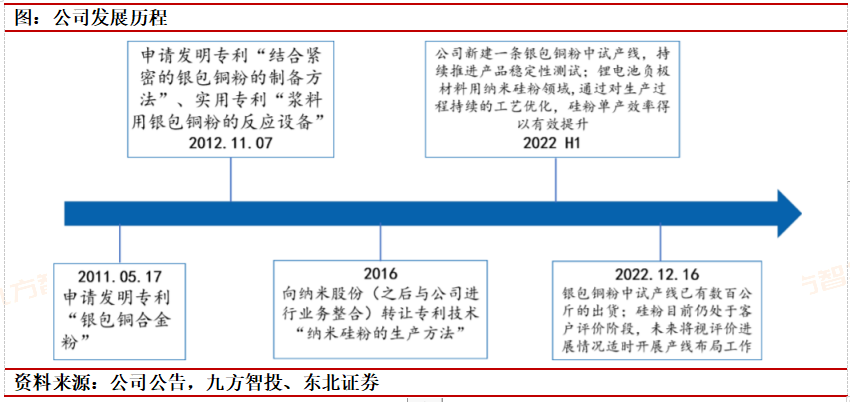 图：公司发展历程

申请发明专利“结合紧密的银包铜粉的制备方法”、实用专利“浆料用银包铜粉的反应设备”
2012.11.07

公司新建一条银包铜粉中试产线，持续推进产品稳定性测试；锂电池负极材料用纳米硅粉领域，通过对生产过程持续的工艺优化，硅粉单产效率得以有效提升
2022 H1

2011.05.17
申请发明专利“银包铜合金粉”

2016
向纳米股份（之后与公司进行业务整合）转让专利技术“纳米硅粉的生产方法”

2022.12.16
银包铜粉中试产线已有数百公斤的出货；硅粉目前仍处于客户评价阶段，未来将视评价进展情况适时开展产线布局工作

资料来源：公司公告，九方智投、东北证券